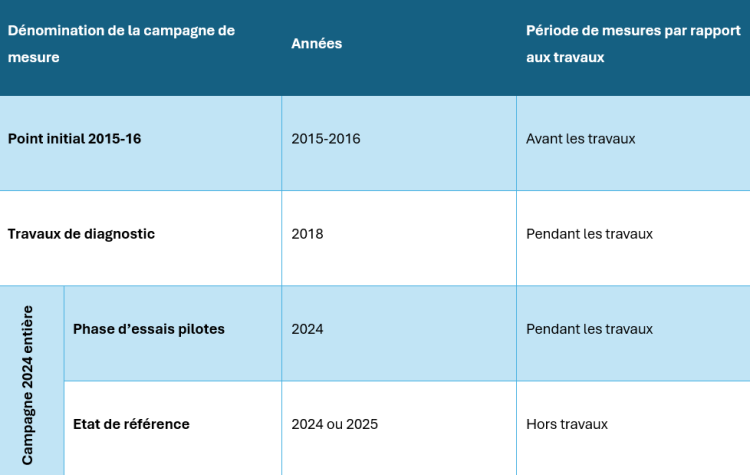 | Dénomination de la campagne de mesure | | Années | Période de mesures par rapport aux travaux |
|---|---|---|---|
| Point initial 2015-16 | | 2015-2016 | Avant les travaux |
| Travaux de diagnostic | | 2018 | Pendant les travaux |
| Campagne 2024 entière | Phase d'essais pilotes | 2024 | Pendant les travaux |
| | Etat de référence | 2024 ou 2025 | Hors travaux |